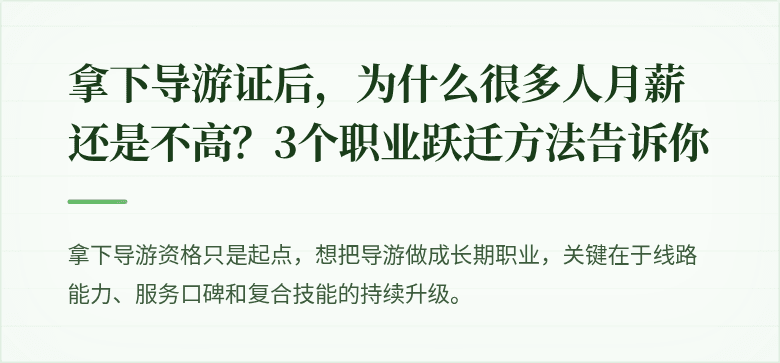 拿下导游证后，为什么很多人月薪还是不高？3个职业跃迁方法告诉你

拿下导游资格只是起点，想把导游做成长期职业，关键在于线路能力、服务口碑和复合技能的持续升级。